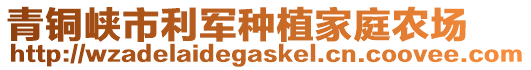 青铜峡市利军种植家庭农场
http://wzadelaidegaskel.cn.coovee.com